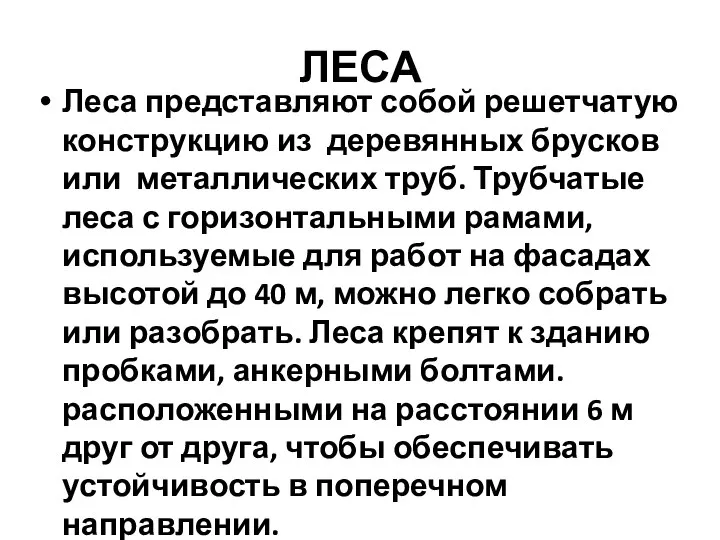 ЛЕСА

• Леса представляют собой решетчатую конструкцию из деревянных брусков или металлических труб. Трубчатые леса с горизонтальными рамами, используемые для работ на фасадах высотой до 40 м, можно легко собрать или разобрать. Леса крепят к зданию пробками, анкерными болтами. расположенными на расстоянии 6 м друг от друга, чтобы обеспечивать устойчивость в поперечном направлении.